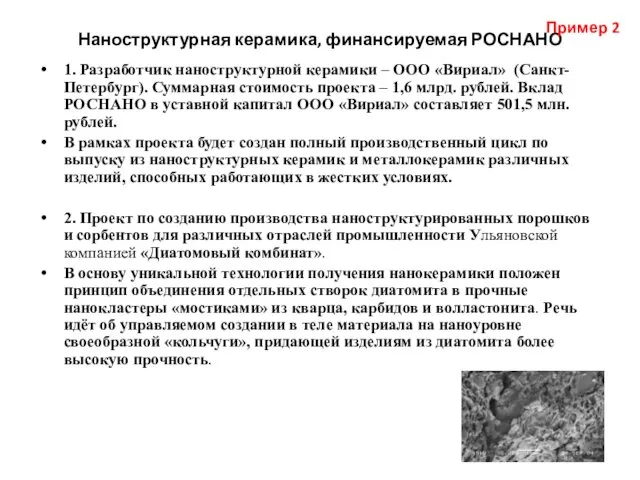 Пример 2

Наноструктурная керамика, финансируемая РОСНАНО

• 1. Разработчик наноструктурной керамики – ООО «Вириал» (Санкт-Петербург). Суммарная стоимость проекта – 1,6 млрд. рублей. Вклад РОСНАНО в уставной капитал ООО «Вириал» составляет 501,5 млн. рублей.

• В рамках проекта будет создан полный производственный цикл по выпуску из наноструктурных керамик и металлокерамик различных изделий, способных работающих в жестких условиях.

• 2. Проект по созданию производства наноструктурированных порошков и сорбентов для различных отраслей промышленности Ульяновской компанией «Диатомовый комбинат».

• В основу уникальной технологии получения нанокерамики положен принцип объединения отдельных створок диатомита в прочные нанокластеры «мостиками» из кварца, карбидов и волластонита. Речь идёт об управляемом создании в теле материала на наноуровне своеобразной «кольчуги», придающей изделиям из диатомита более высокую прочность.